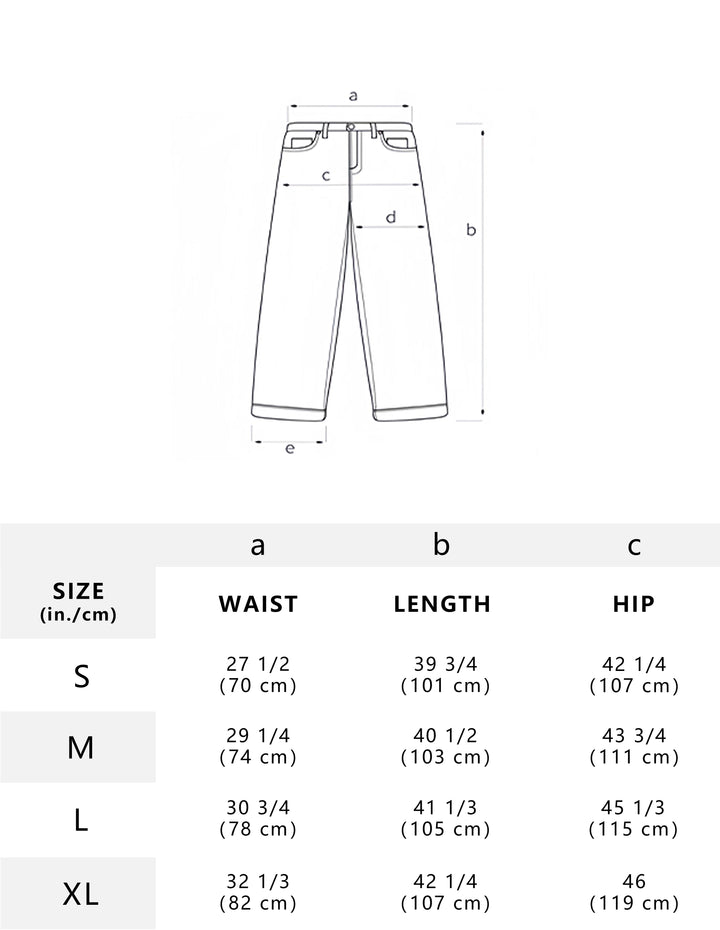 a

c

d

b

e

|  | a | b | c |
|---|---|---|---|
| SIZE (in./cm) | WAIST | LENGTH | HIP |
| S | 27 1/2 (70 cm) | 39 3/4 (101 cm) | 42 1/4 (107 cm) |
| M | 29 1/4 (74 cm) | 40 1/2 (103 cm) | 43 3/4 (111 cm) |
| L | 30 3/4 (78 cm) | 41 1/3 (105 cm) | 45 1/3 (115 cm) |
| XL | 32 1/3 (82 cm) | 42 1/4 (107 cm) | 46 (119 cm) |